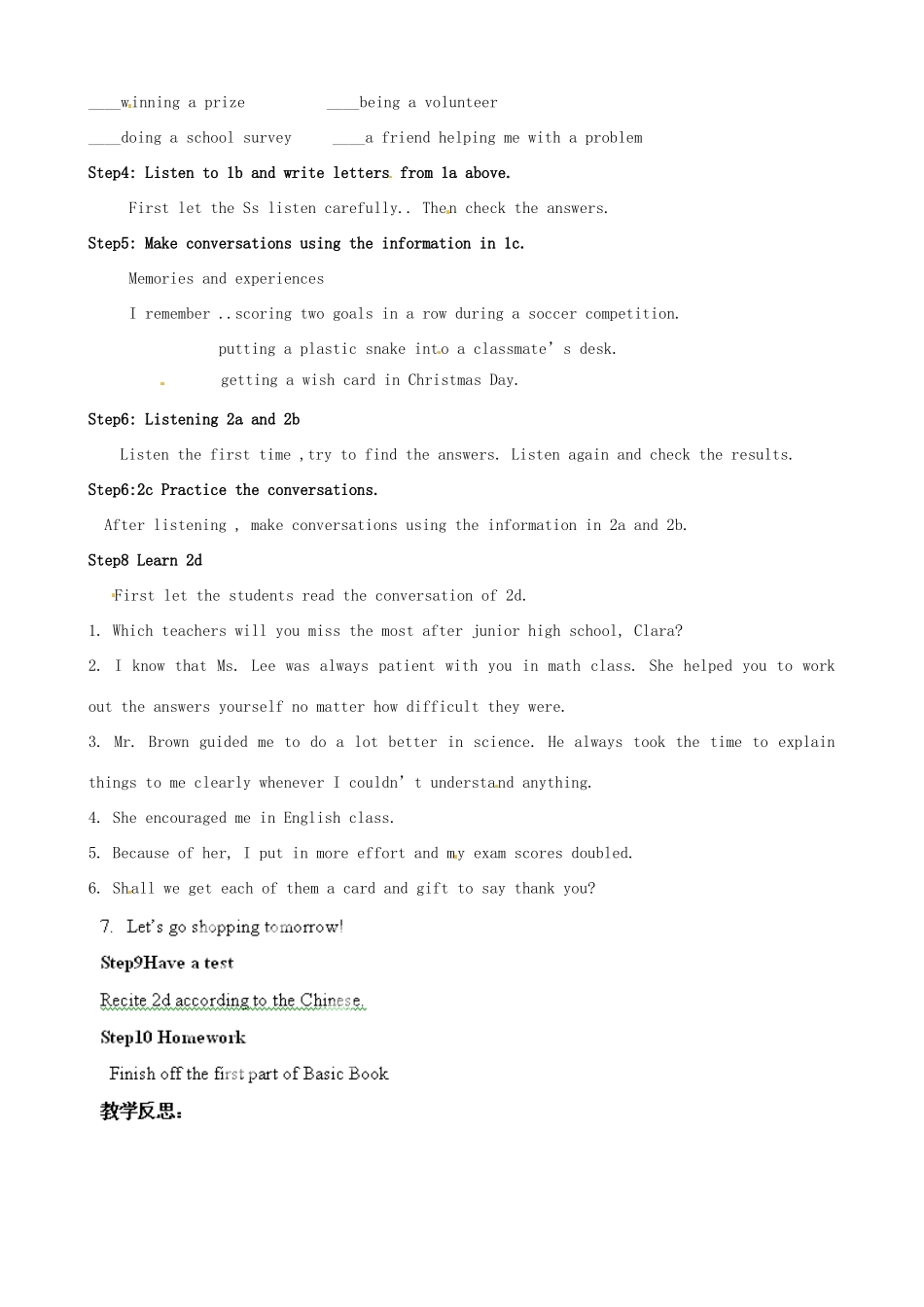 ____winning a prize ____being a volunteer

____doing a school survey ____a friend helping me with a problem

Step4: Listen to 1b and write letters from 1a above.

First let the Ss listen carefully.. Then check the answers.

Step5: Make conversations using the information in 1c.

Memories and experiences

I remember ..scoring two goals in a row during a soccer competition.

putting a plastic snake into a classmate's desk.

getting a wish card in Christmas Day.

Step6: Listening 2a and 2b

Listen the first time ,try to find the answers. Listen again and check the results.

Step6:2c Practice the conversations.

After listening , make conversations using the information in 2a and 2b.

Step8 Learn 2d

First let the students read the conversation of 2d.

1. Which teachers will you miss the most after junior high school, Clara?

2. I know that Ms. Lee was always patient with you in math class. She helped you to work out the answers yourself no matter how difficult they were.

3. Mr. Brown guided me to do a lot better in science. He always took the time to explain things to me clearly whenever I couldn't understand anything.

4. She encouraged me in English class.

5. Because of her, I put in more effort and my exam scores doubled.

6. Shall we get each of them a card and gift to say thank you?

7. Let's go shopping tomorrow!

Step9Have a test

Recite 2d according to the Chinese.

Step10 Homework

Finish off the first part of Basic Book

教学反思: